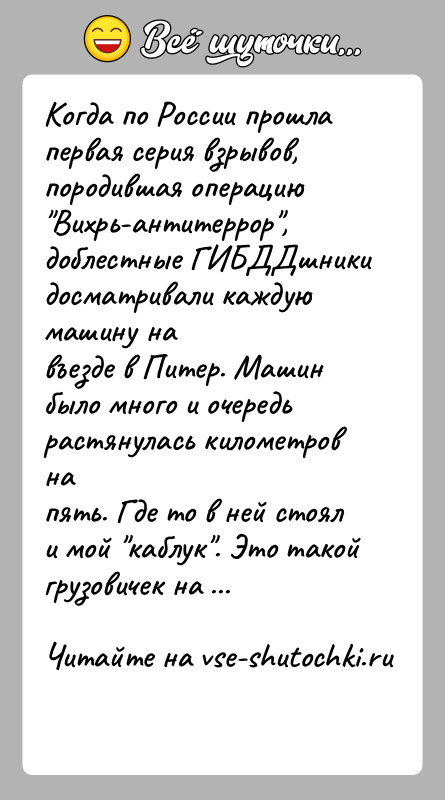 Всё шуточки...

Когда по России прошла первая серия взрывов, породившая операцию "Вихрь-антитеррор", доблестные ГИБДДшники досматривали каждую машину на въезде в Питер. Машин было много и очередь растянулась километров на пять. Где то в ней стоял и мой "каблук". Это такой грузовичек на ...

Читайте на vse-shutochki.ru